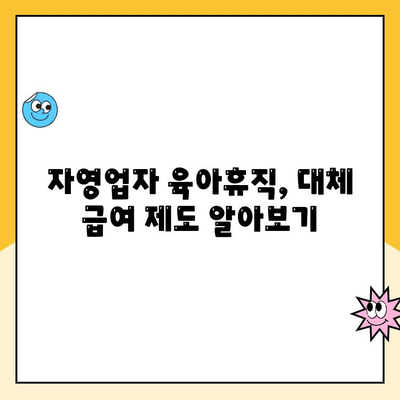 자영업자 육아휴직, 대체 급여 제도 알아보기